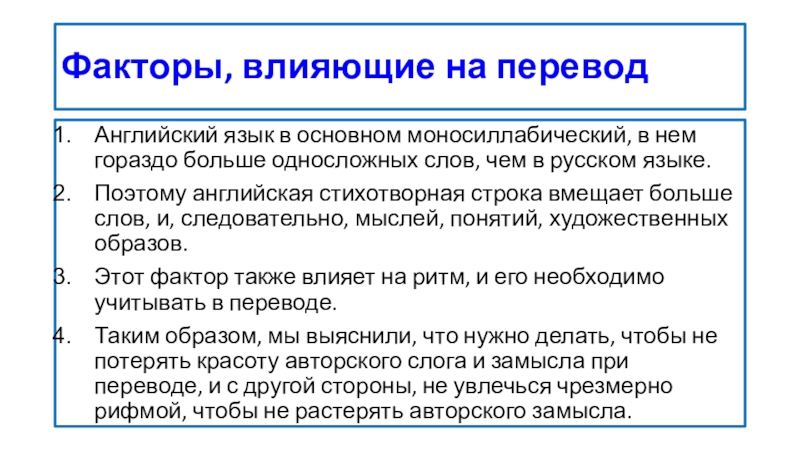 Факторы, влияющие на перевод

1. Английский язык в основном моносиллабический, в нем гораздо больше односложных слов, чем в русском языке.
2. Поэтому английская стихотворная строка вмещает больше слов, и, следовательно, мыслей, понятий, художественных образов.
3. Этот фактор также влияет на ритм, и его необходимо учитывать в переводе.
4. Таким образом, мы выяснили, что нужно делать, чтобы не потерять красоту авторского слога и замысла при переводе, и с другой стороны, не увлечься чрезмерно рифмой, чтобы не растерять авторского замысла.